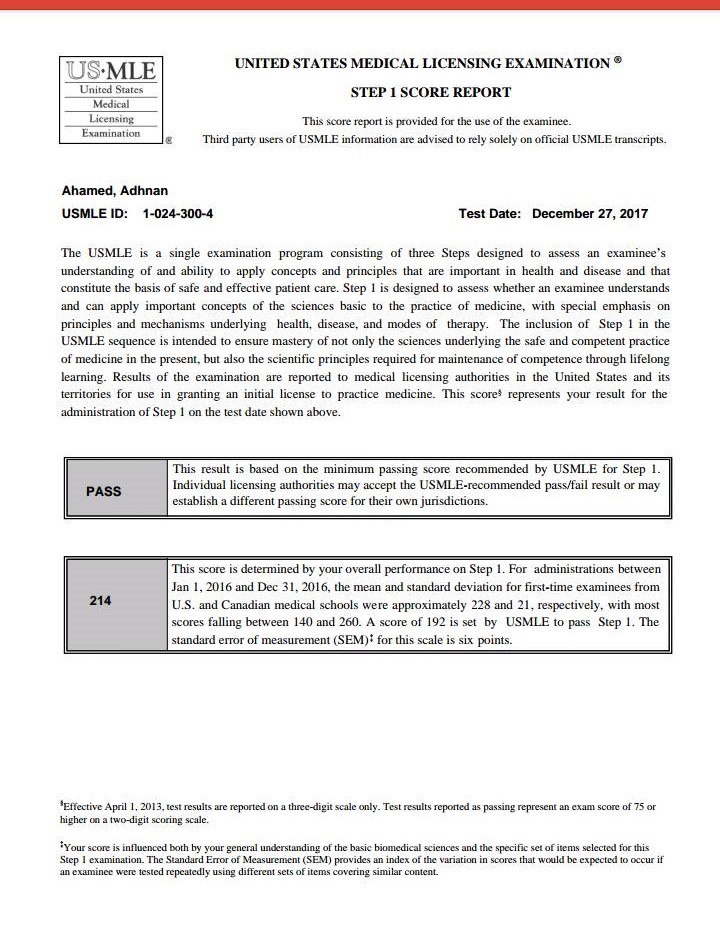 US·MLE
United States
Medical
Licensing
Examination
®

UNITED STATES MEDICAL LICENSING EXAMINATION ®

STEP 1 SCORE REPORT

This score report is provided for the use of the examinee.
Third party users of USMLE information are advised to rely solely on official USMLE transcripts.

Ahamed, Adhnan

USMLE ID: 1-024-300-4

Test Date: December 27, 2017

The USMLE is a single examination program consisting of three Steps designed to assess an examinee's understanding of and ability to apply concepts and principles that are important in health and disease and that constitute the basis of safe and effective patient care. Step 1 is designed to assess whether an examinee understands and can apply important concepts of the sciences basic to the practice of medicine, with special emphasis on principles and mechanisms underlying health, disease, and modes of therapy. The inclusion of Step 1 in the USMLE sequence is intended to ensure mastery of not only the sciences underlying the safe and competent practice of medicine in the present, but also the scientific principles required for maintenance of competence through lifelong learning. Results of the examination are reported to medical licensing authorities in the United States and its territories for use in granting an initial license to practice medicine. This score§ represents your result for the administration of Step 1 on the test date shown above.

| PASS | This result is based on the minimum passing score recommended by USMLE for Step 1. Individual licensing authorities may accept the USMLE-recommended pass/fail result or may establish a different passing score for their own jurisdictions. |
|---|---|

| 214 | This score is determined by your overall performance on Step 1. For administrations between Jan 1, 2016 and Dec 31, 2016, the mean and standard deviation for first-time examinees from U.S. and Canadian medical schools were approximately 228 and 21, respectively, with most scores falling between 140 and 260. A score of 192 is set by USMLE to pass Step 1. The standard error of measurement (SEM)‡ for this scale is six points. |
|---|---|

§Effective April 1, 2013, test results are reported on a three-digit scale only. Test results reported as passing represent an exam score of 75 or higher on a two-digit scoring scale.

‡Your score is influenced both by your general understanding of the basic biomedical sciences and the specific set of items selected for this Step 1 examination. The Standard Error of Measurement (SEM) provides an index of the variation in scores that would be expected to occur if an examinee were tested repeatedly using different sets of items covering similar content.